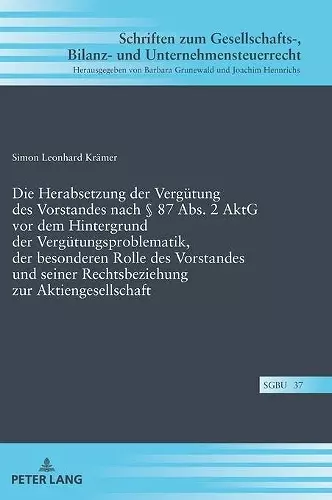 Schriften zum Gesellschafts-, Bilanz- und Unternehmensteuerrecht

Herausgegeben von Barbara Grunewald und Joachim Hennrichs

Simon Leonhard Krämer

Die Herabsetzung der Vergütung des Vorstandes nach § 87 Abs. 2 AktG vor dem Hintergrund der Vergütungsproblematik, der besonderen Rolle des Vorstandes und seiner Rechtsbeziehung zur Aktiengesellschaft

SGBU 37

PETER LANG